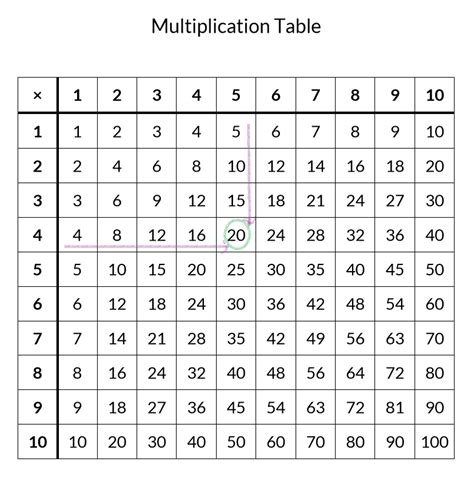 Multiplication Table

| × | 1 | 2 | 3 | 4 | 5 | 6 | 7 | 8 | 9 | 10 |
|---|---|---|---|---|---|---|---|---|---|---|
| 1 | 1 | 2 | 3 | 4 | 5 | 6 | 7 | 8 | 9 | 10 |
| 2 | 2 | 4 | 6 | 8 | 10 | 12 | 14 | 16 | 18 | 20 |
| 3 | 3 | 6 | 9 | 12 | 15 | 18 | 21 | 24 | 27 | 30 |
| 4 | 4 | 8 | 12 | 16 | 20 | 24 | 28 | 32 | 36 | 40 |
| 5 | 5 | 10 | 15 | 20 | 25 | 30 | 35 | 40 | 45 | 50 |
| 6 | 6 | 12 | 18 | 24 | 30 | 36 | 42 | 48 | 54 | 60 |
| 7 | 7 | 14 | 21 | 28 | 35 | 42 | 49 | 56 | 63 | 70 |
| 8 | 8 | 16 | 24 | 32 | 40 | 48 | 56 | 64 | 72 | 80 |
| 9 | 9 | 18 | 27 | 36 | 45 | 54 | 63 | 72 | 81 | 90 |
| 10 | 10 | 20 | 30 | 40 | 50 | 60 | 70 | 80 | 90 | 100 |